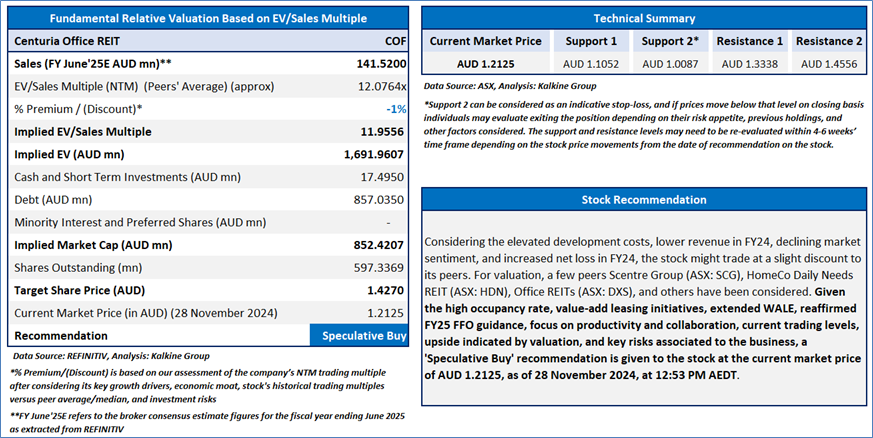 Fundamental Relative Valuation Based on EV/Sales Multiple

| Centuria Office REIT | COF |
|---|---|
| Sales (FY June'25E AUD mn)** | 141.5200 |
| EV/Sales Multiple (NTM) (Peers' Average) (approx) | 12.0764x |
| % Premium / (Discount)* | -1% |
| Implied EV/Sales Multiple | 11.9556 |
| Implied EV (AUD mn) | 1,691.9607 |
| Cash and Short Term Investments (AUD mn) | 17.4950 |
| Debt (AUD mn) | 857.0350 |
| Minority Interest and Preferred Shares (AUD mn) | - |
| Implied Market Cap (AUD mn) | 852.4207 |
| Shares Outstanding (mn) | 597.3369 |
| Target Share Price (AUD) | 1.4270 |
| Current Market Price (in AUD) (28 November 2024) | 1.2125 |
| Recommendation | Speculative Buy |

Data Source: REFINITIV, Analysis: Kalkine Group

*% Premium/(Discount) is based on our assessment of the company's NTM trading multiple after considering its key growth drivers, economic moat, stock's historical trading multiples versus peer average/median, and investment risks

**FY June'25E refers to the broker consensus estimate figures for the fiscal year ending June 2025 as extracted from REFINITIV

Technical Summary

| Current Market Price | Support 1 | Support 2* | Resistance 1 | Resistance 2 |
|---|---|---|---|---|
| AUD 1.2125 | AUD 1.1052 | AUD 1.0087 | AUD 1.3338 | AUD 1.4556 |

Data Source: ASX, Analysis: Kalkine Group

*Support 2 can be considered as an indicative stop-loss, and if prices move below that level on closing basis individuals may evaluate exiting the position depending on their risk appetite, previous holdings, and other factors considered. The support and resistance levels may need to be re-evaluated within 4-6 weeks' time frame depending on the stock price movements from the date of recommendation on the stock.

Stock Recommendation

Considering the elevated development costs, lower revenue in FY24, declining market sentiment, and increased net loss in FY24, the stock might trade at a slight discount to its peers. For valuation, a few peers Scentre Group (ASX: SCG), HomeCo Daily Needs REIT (ASX: HDN), Office REITs (ASX: DXS), and others have been considered. Given the high occupancy rate, value-add leasing initiatives, extended WALE, reaffirmed FY25 FFO guidance, focus on productivity and collaboration, current trading levels, upside indicated by valuation, and key risks associated to the business, a 'Speculative Buy' recommendation is given to the stock at the current market price of AUD 1.2125, as of 28 November 2024, at 12:53 PM AEDT.